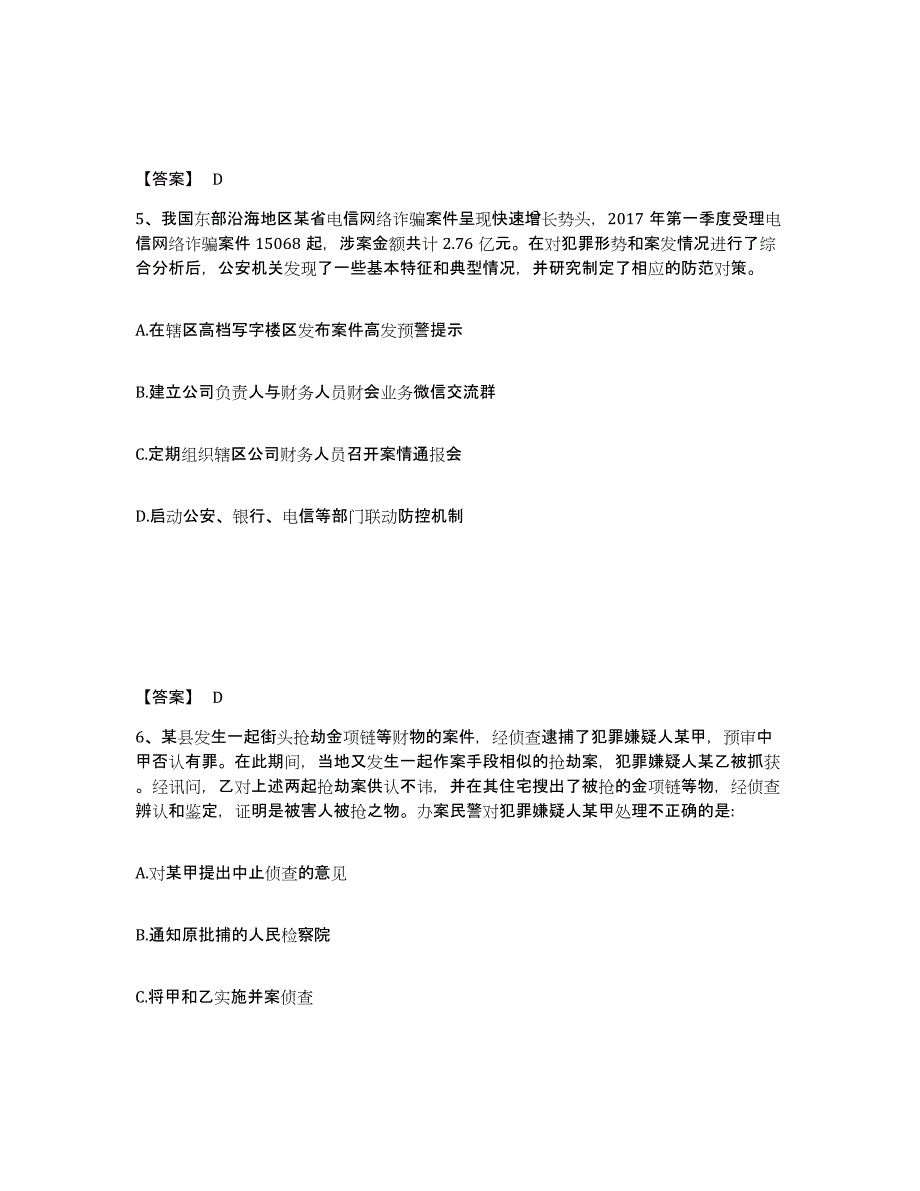 【答案】 D

5、我国东部沿海地区某省电信网络诈骗案件呈现快速增长势头，2017 年第一季度受理电信网络诈骗案件 15068 起，涉案金额共计 2.76 亿元。在对犯罪形势和案发情况进行了综合分析后，公安机关发现了一些基本特征和典型情况，并研究制定了相应的防范对策。

A.在辖区高档写字楼区发布案件高发预警提示

B.建立公司负责人与财务人员财会业务微信交流群

C.定期组织辖区公司财务人员召开案情通报会

D.启动公安、银行、电信等部门联动防控机制

【答案】 D

6、某县发生一起街头抢劫金项链等财物的案件，经侦查逮捕了犯罪嫌疑人某甲，预审中甲否认有罪。在此期间，当地又发生一起作案手段相似的抢劫案，犯罪嫌疑人某乙被抓获。经讯问，乙对上述两起抢劫案供认不讳，并在其住宅搜出了被抢的金项链等物，经侦查辨认和鉴定，证明是被害人被抢之物。办案民警对犯罪嫌疑人某甲处理不正确的是:

A.对某甲提出中止侦查的意见

B.通知原批捕的人民检察院

C.将甲和乙实施并案侦查